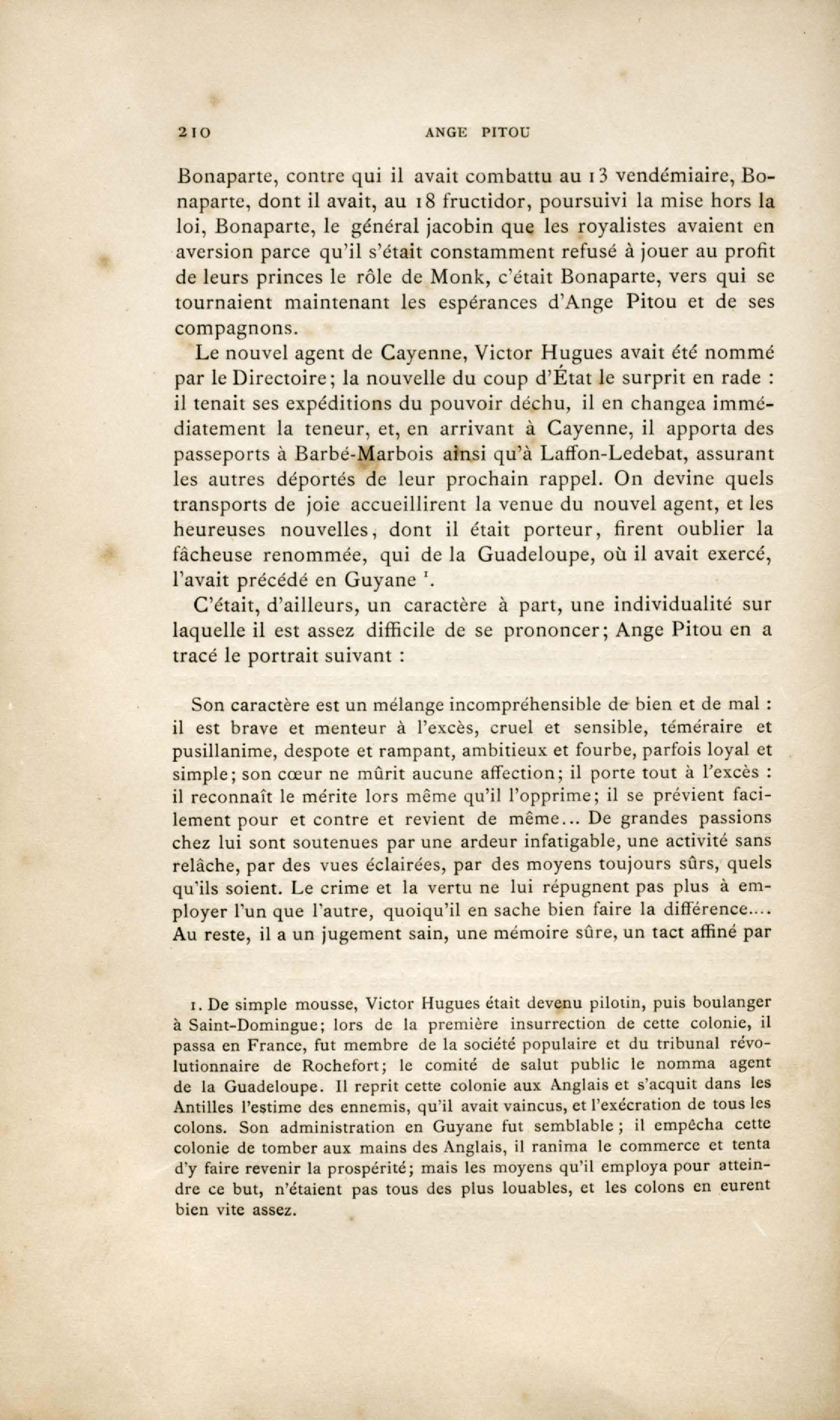 210 ANGE PITOU

Bonaparte, contre qui il avait combattu au 13 vendémiaire, Bonaparte, dont il avait, au 18 fructidor, poursuivi la mise hors la loi, Bonaparte, le général jacobin que les royalistes avaient en aversion parce qu'il s'était constamment refusé à jouer au profit de leurs princes le rôle de Monk, c'était Bonaparte, vers qui se tournaient maintenant les espérances d'Ange Pitou et de ses compagnons.

Le nouvel agent de Cayenne, Victor Hugues avait été nommé par le Directoire; la nouvelle du coup d'État le surprit en rade : il tenait ses expéditions du pouvoir déchu, il en changea immédiatement la teneur, et, en arrivant à Cayenne, il apporta des passeports à Barbé-Marbois ainsi qu'à Laffon-Ledebat, assurant les autres déportés de leur prochain rappel. On devine quels transports de joie accueillirent la venue du nouvel agent, et les heureuses nouvelles, dont il était porteur, firent oublier la fâcheuse renommée, qui de la Guadeloupe, où il avait exercé, l'avait précédé en Guyane $^1$.

C'était, d'ailleurs, un caractère à part, une individualité sur laquelle il est assez difficile de se prononcer; Ange Pitou en a tracé le portrait suivant :

Son caractère est un mélange incompréhensible de bien et de mal : il est brave et menteur à l'excès, cruel et sensible, téméraire et pusillanime, despote et rampant, ambitieux et fourbe, parfois loyal et simple; son cœur ne mûrit aucune affection; il porte tout à l'excès : il reconnaît le mérite lors même qu'il l'opprime; il se prévient facilement pour et contre et revient de même... De grandes passions chez lui sont soutenues par une ardeur infatigable, une activité sans relâche, par des vues éclairées, par des moyens toujours sûrs, quels qu'ils soient. Le crime et la vertu ne lui répugnent pas plus à employer l'un que l'autre, quoiqu'il en sache bien faire la différence.... Au reste, il a un jugement sain, une mémoire sûre, un tact affiné par

1. De simple mousse, Victor Hugues était devenu pilotin, puis boulanger à Saint-Domingue; lors de la première insurrection de cette colonie, il passa en France, fut membre de la société populaire et du tribunal révolutionnaire de Rochefort; le comité de salut public le nomma agent de la Guadeloupe. Il reprit cette colonie aux Anglais et s'acquit dans les Antilles l'estime des ennemis, qu'il avait vaincus, et l'exécration de tous les colons. Son administration en Guyane fut semblable ; il empêcha cette colonie de tomber aux mains des Anglais, il ranima le commerce et tenta d'y faire revenir la prospérité; mais les moyens qu'il employa pour atteindre ce but, n'étaient pas tous des plus louables, et les colons en eurent bien vite assez.